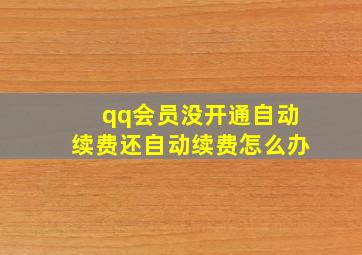 qq会员没开通自动续费还自动续费怎么办